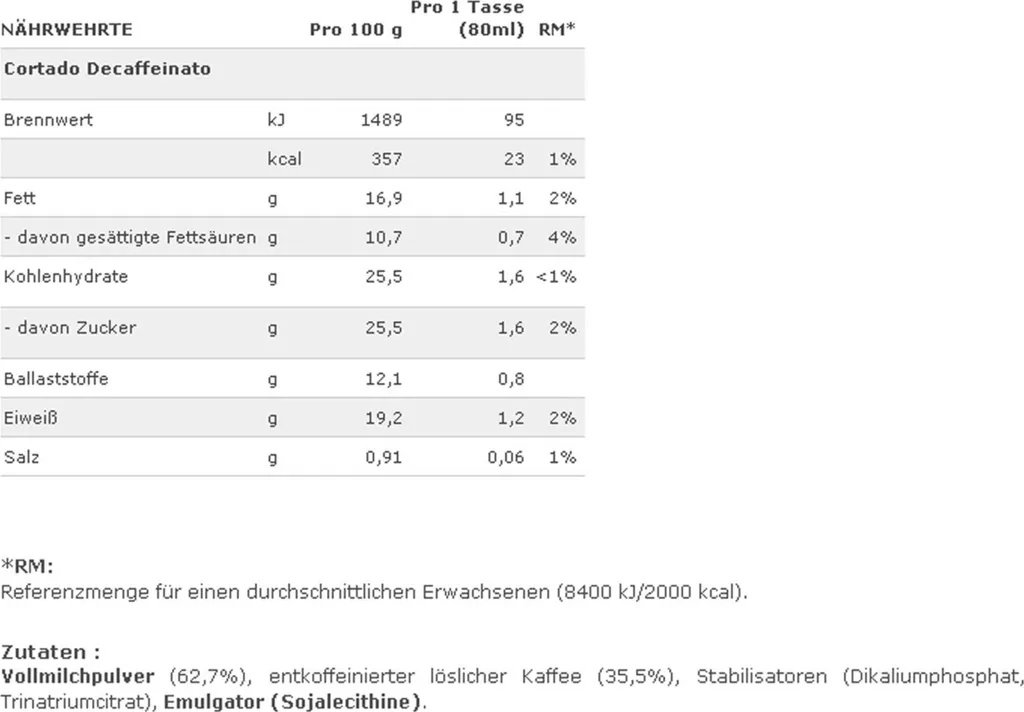 | NÄHRWEHRTE | | Pro 100 g | Pro 1 Tasse (80ml) | RM* |
|---|---|---|---|---|
| Cortado Decaffeinato | | | | |
| Brennwert | kJ | 1489 | 95 | |
| | kcal | 357 | 23 | 1% |
| Fett | g | 16,9 | 1,1 | 2% |
| - davon gesättigte Fettsäuren | g | 10,7 | 0,7 | 4% |
| Kohlenhydrate | g | 25,5 | 1,6 | <1% |
| - davon Zucker | g | 25,5 | 1,6 | 2% |
| Ballaststoffe | g | 12,1 | 0,8 | |
| Eiweiß | g | 19,2 | 1,2 | 2% |
| Salz | g | 0,91 | 0,06 | 1% |

*RM:
Referenzmenge für einen durchschnittlichen Erwachsenen (8400 kJ/2000 kcal).

Zutaten :
Vollmilchpulver (62,7%), entkoffeinierter löslicher Kaffee (35,5%), Stabilisatoren (Dikaliumphosphat, Trinatriumcitrat), Emulgator (Sojalecithine).